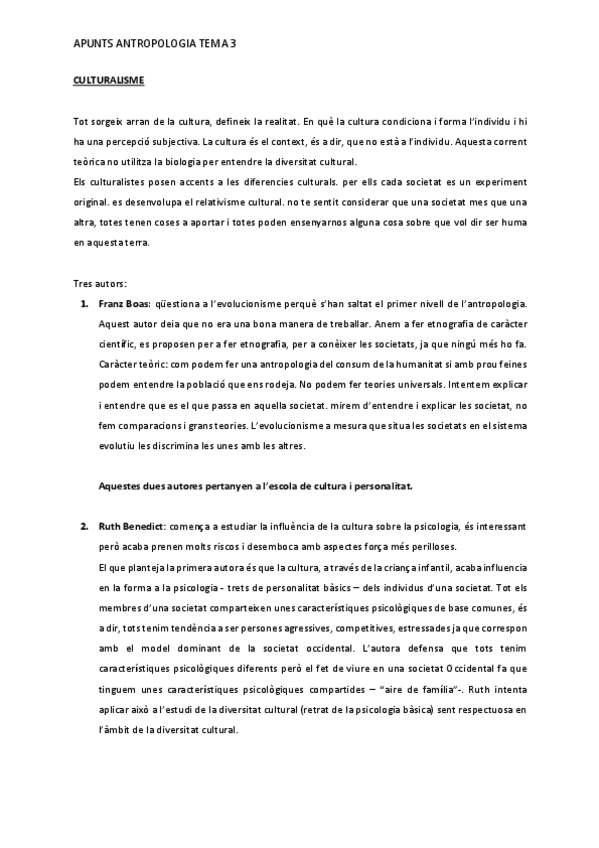 APUNTS ANTROPOLOGIA TEMA 3

CULTURALISME

Tot sorgeix arran de la cultura, defineix la realitat. En què la cultura condiciona i forma l'individu i hi ha una percepció subjectiva. La cultura és el context, és a dir, que no està a l'individu. Aquesta corrent teòrica no utilitza la biologia per entendre la diversitat cultural.
Els culturalistes posen accents a les diferencies culturals. per ells cada societat es un experiment original. es desenvolupa el relativisme cultural. no te sentit considerar que una societat mes que una altra, totes tenen coses a aportar i totes poden ensenyarnos alguna cosa sobre que vol dir ser huma en aquesta terra.

Tres autors:

1. Franz Boas: qüestiona a l'evolucionisme perquè s'han saltat el primer nivell de l'antropologia. Aquest autor deia que no era una bona manera de treballar. Anem a fer etnografia de caràcter científic, es proposen per a fer etnografia, per a conèixer les societats, ja que ningú més ho fa. Caràcter teòric: com podem fer una antropologia del consum de la humanitat si amb prou feines podem entendre la població que ens rodeja. No podem fer teories universals. Intentem explicar i entendre que es el que passa en aquella societat. mirem d'entendre i explicar les societat, no fem comparacions i grans teories. L'evolucionisme a mesura que situa les societats en el sistema evolutiu les discrimina les unes amb les altres.

Aquestes dues autores pertanyen a l'escola de cultura i personalitat.

2. Ruth Benedict: comença a estudiar la influència de la cultura sobre la psicologia, és interessant però acaba prenen molts riscos i desemboca amb aspectes força més perilloses.
El que planteja la primera autora és que la cultura, a través de la criança infantil, acaba influencia en la forma a la psicologia - trets de personalitat bàsics – dels individus d'una societat. Tot els membres d'una societat comparteixen unes característiques psicològiques de base comunes, és a dir, tots tenim tendència a ser persones agressives, competitives, estressades ja que correspon amb el model dominant de la societat occidental. L'autora defensa que tots tenim característiques psicològiques diferents però el fet de viure en una societat Occidental fa que tinguem unes característiques psicològiques compartides – "aire de família"-. Ruth intenta aplicar això a l'estudi de la diversitat cultural (retrat de la psicologia bàsica) sent respectuosa en l'àmbit de la diversitat cultural.